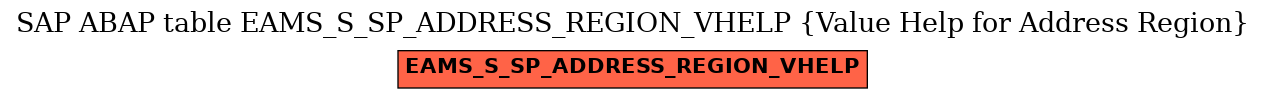 SAP ABAP table EAMS_S_SP_ADDRESS_REGION_VHELP {Value Help for Address Region}

EAMS_S_SP_ADDRESS_REGION_VHELP